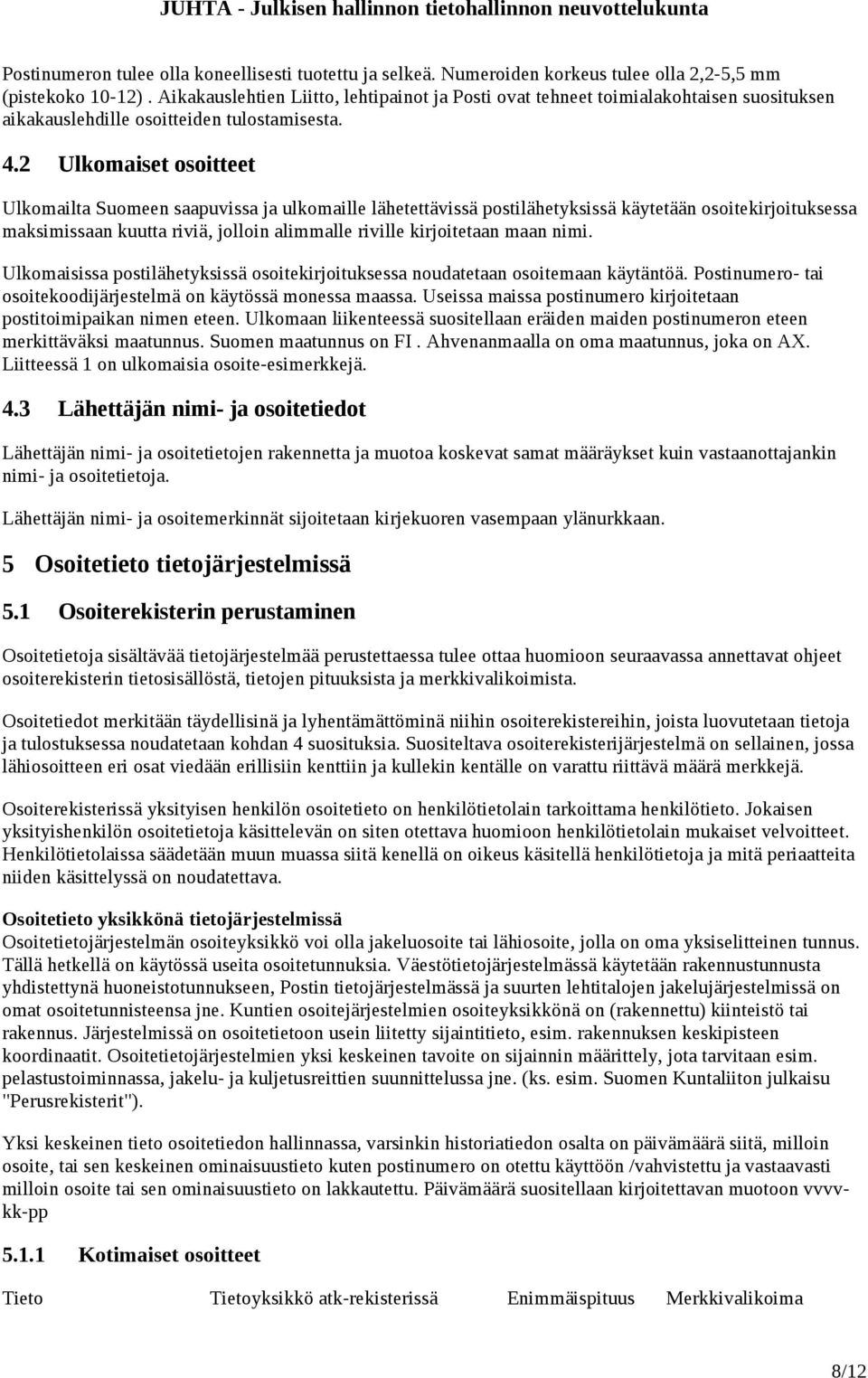 JUHTA - Julkisen hallinnon tietohallinnon neuvottelukunta

Postinumeron tulee olla koneellisesti tuotettu ja selkeä. Numeroiden korkeus tulee olla 2,2-5,5 mm (pistekoko 10-12) . Aikakauslehtien Liitto, lehtipainot ja Posti ovat tehneet toimialakohtaisen suosituksen aikakauslehdille osoitteiden tulostamisesta.

4.2 Ulkomaiset osoitteet

Ulkomailta Suomeen saapuvissa ja ulkomaille lähetettävissä postilähetyksissä käytetään osoitekirjoituksessa maksimissaan kuutta riviä, jolloin alimmalle riville kirjoitetaan maan nimi.

Ulkomaisissa postilähetyksissä osoitekirjoituksessa noudatetaan osoitemaan käytäntöä. Postinumero- tai osoitekoodijärjestelmä on käytössä monessa maassa. Useissa maissa postinumero kirjoitetaan postitoimipaikan nimen eteen. Ulkomaan liikenteessä suositellaan eräiden maiden postinumeron eteen merkittäväksi maatunnus. Suomen maatunnus on FI . Ahvenanmaalla on oma maatunnus, joka on AX. Liitteessä 1 on ulkomaisia osoite-esimerkkejä.

4.3 Lähettäjän nimi- ja osoitetiedot

Lähettäjän nimi- ja osoitetietojen rakennetta ja muotoa koskevat samat määräykset kuin vastaanottajankin nimi- ja osoitetietoja.

Lähettäjän nimi- ja osoitemerkinnät sijoitetaan kirjekuoren vasempaan ylänurkkaan.

5 Osoitetieto tietojärjestelmissä

5.1 Osoiterekisterin perustaminen

Osoitetietoja sisältävää tietojärjestelmää perustettaessa tulee ottaa huomioon seuraavassa annettavat ohjeet osoiterekisterin tietosisällöstä, tietojen pituuksista ja merkkivalikoimista.

Osoitetiedot merkitään täydellisinä ja lyhentämättöminä niihin osoiterekistereihin, joista luovutetaan tietoja ja tulostuksessa noudatetaan kohdan 4 suosituksia. Suositeltava osoiterekisterijärjestelmä on sellainen, jossa lähiosoitteen eri osat viedään erillisiin kenttiin ja kullekin kentälle on varattu riittävä määrä merkkejä.

Osoiterekisterissä yksityisen henkilön osoitetieto on henkilötietolain tarkoittama henkilötieto. Jokaisen yksityishenkilön osoitetietoja käsittelevän on siten otettava huomioon henkilötietolain mukaiset velvoitteet. Henkilötietolaissa säädetään muun muassa siitä kenellä on oikeus käsitellä henkilötietoja ja mitä periaatteita niiden käsittelyssä on noudatettava.

Osoitetieto yksikkönä tietojärjestelmissä
Osoitetietojärjestelmän osoiteyksikkö voi olla jakeluosoite tai lähiosoite, jolla on oma yksiselitteinen tunnus. Tällä hetkellä on käytössä useita osoitetunnuksia. Väestötietojärjestelmässä käytetään rakennustunnusta yhdistettynä huoneistotunnukseen, Postin tietojärjestelmässä ja suurten lehtitalojen jakelujärjestelmissä on omat osoitetunnisteensa jne. Kuntien osoitejärjestelmien osoiteyksikkönä on (rakennettu) kiinteistö tai rakennus. Järjestelmissä on osoitetietoon usein liitetty sijaintitieto, esim. rakennuksen keskipisteen koordinaatit. Osoitetietojärjestelmien yksi keskeinen tavoite on sijainnin määrittely, jota tarvitaan esim. pelastustoiminnassa, jakelu- ja kuljetusreittien suunnittelussa jne. (ks. esim. Suomen Kuntaliiton julkaisu "Perusrekisterit").

Yksi keskeinen tieto osoitetiedon hallinnassa, varsinkin historiatiedon osalta on päivämäärä siitä, milloin osoite, tai sen keskeinen ominaisuustieto kuten postinumero on otettu käyttöön /vahvistettu ja vastaavasti milloin osoite tai sen ominaisuustieto on lakkautettu. Päivämäärä suositellaan kirjoitettavan muotoon vvvv-kk-pp

5.1.1 Kotimaiset osoitteet

Tieto Tietoyksikkö atk-rekisterissä Enimmäispituus Merkkivalikoima

8/12